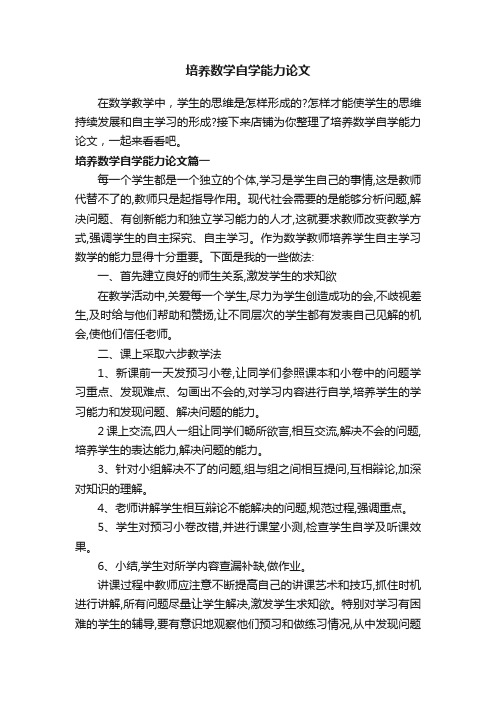 培养数学自学能力论文

在数学教学中，学生的思维是怎样形成的?怎样才能使学生的思维持续发展和自主学习的形成?接下来店铺为你整理了培养数学自学能力论文，一起来看看吧。

培养数学自学能力论文篇一

每一个学生都是一个独立的个体,学习是学生自己的事情,这是教师代替不了的,教师只是起指导作用。现代社会需要的是能够分析问题,解决问题、有创新能力和独立学习能力的人才,这就要求教师改变教学方式,强调学生的自主探究、自主学习。作为数学教师培养学生自主学习数学的能力显得十分重要。下面是我的一些做法:

一、首先建立良好的师生关系,激发学生的求知欲

在教学活动中,关爱每一个学生,尽力为学生创造成功的会,不歧视差生,及时给与他们帮助和赞扬,让不同层次的学生都有发表自己见解的机会,使他们信任老师。

二、课上采取六步教学法

1、新课前一天发预习小卷,让同学们参照课本和小卷中的问题学习重点、发现难点、勾画出不会的,对学习内容进行自学,培养学生的学习能力和发现问题、解决问题的能力。

2 课上交流,四人一组让同学们畅所欲言,相互交流,解决不会的问题,培养学生的表达能力,解决问题的能力。

3、针对小组解决不了的问题,组与组之间相互提问,互相辩论,加深对知识的理解。

4、老师讲解学生相互辩论不能解决的问题,规范过程,强调重点。

5、学生对预习小卷改错,并进行课堂小测,检查学生自学及听课效果。

6、小结,学生对所学内容查漏补缺,做作业。

讲课过程中教师应注意不断提高自己的讲课艺术和技巧,抓住时机进行讲解,所有问题尽量让学生解决,激发学生求知欲。特别对学习有困难的学生的辅导,要有意识地观察他们预习和做练习情况,从中发现问题